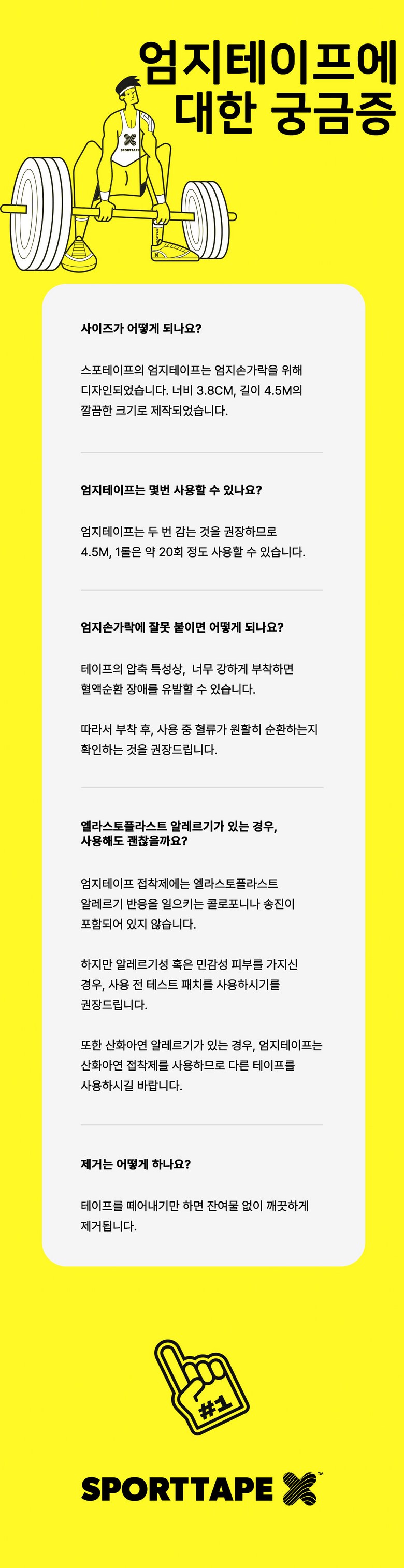 엄지테이프에 대한 궁금증

SPORTTAPE

사이즈가 어떻게 되나요?

스포테이프의 엄지테이프는 엄지손가락을 위해 디자인되었습니다. 너비 3.8CM, 길이 4.5M의 깔끔한 크기로 제작되었습니다.

엄지테이프는 몇번 사용할 수 있나요?

엄지테이프는 두 번 감는 것을 권장하므로 4.5M, 1롤은 약 20회 정도 사용할 수 있습니다.

엄지손가락에 잘못 붙이면 어떻게 되나요?

테이프의 압축 특성상, 너무 강하게 부착하면 혈액순환 장애를 유발할 수 있습니다.

따라서 부착 후, 사용 중 혈류가 원활히 순환하는지 확인하는 것을 권장드립니다.

엘라스토플라스트 알레르기가 있는 경우, 사용해도 괜찮을까요?

엄지테이프 접착제에는 엘라스토플라스트 알레르기 반응을 일으키는 콜로포니나 송진이 포함되어 있지 않습니다.

하지만 알레르기성 혹은 민감성 피부를 가지신 경우, 사용 전 테스트 패치를 사용하시기를 권장드립니다.

또한 산화아연 알레르기가 있는 경우, 엄지테이프는 산화아연 접착제를 사용하므로 다른 테이프를 사용하시길 바랍니다.

제거는 어떻게 하나요?

테이프를 떼어내기만 하면 잔여물 없이 깨끗하게 제거됩니다.

#1

SPORTTAPE™